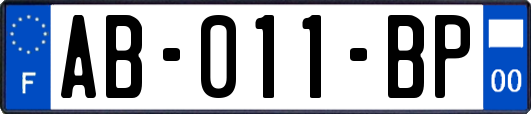 F
AB-011-BP
00